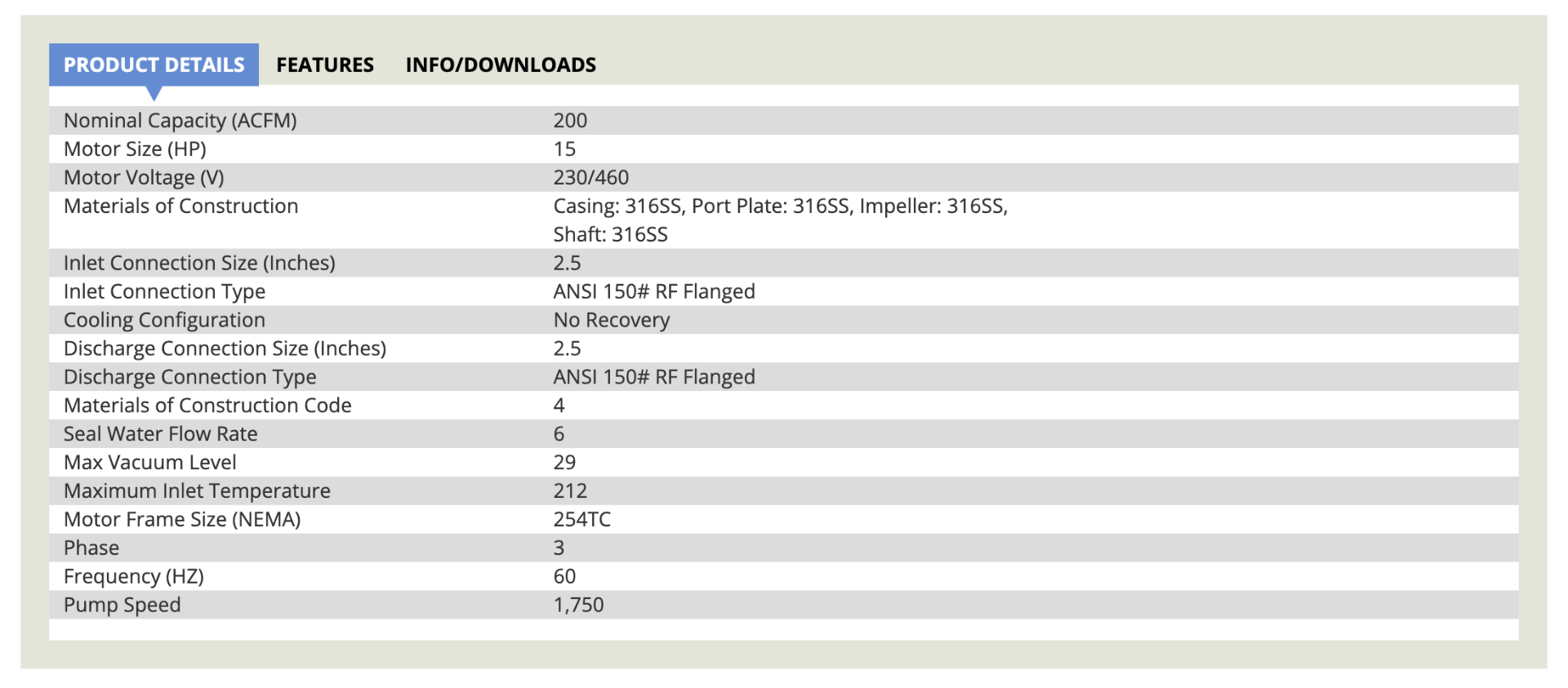 PRODUCT DETAILS FEATURES INFO/DOWNLOADS

| | |
|---|---|
| Nominal Capacity (ACFM) | 200 |
| Motor Size (HP) | 15 |
| Motor Voltage (V) | 230/460 |
| Materials of Construction | Casing: 316SS, Port Plate: 316SS, Impeller: 316SS, Shaft: 316SS |
| Inlet Connection Size (Inches) | 2.5 |
| Inlet Connection Type | ANSI 150# RF Flanged |
| Cooling Configuration | No Recovery |
| Discharge Connection Size (Inches) | 2.5 |
| Discharge Connection Type | ANSI 150# RF Flanged |
| Materials of Construction Code | 4 |
| Seal Water Flow Rate | 6 |
| Max Vacuum Level | 29 |
| Maximum Inlet Temperature | 212 |
| Motor Frame Size (NEMA) | 254TC |
| Phase | 3 |
| Frequency (HZ) | 60 |
| Pump Speed | 1,750 |